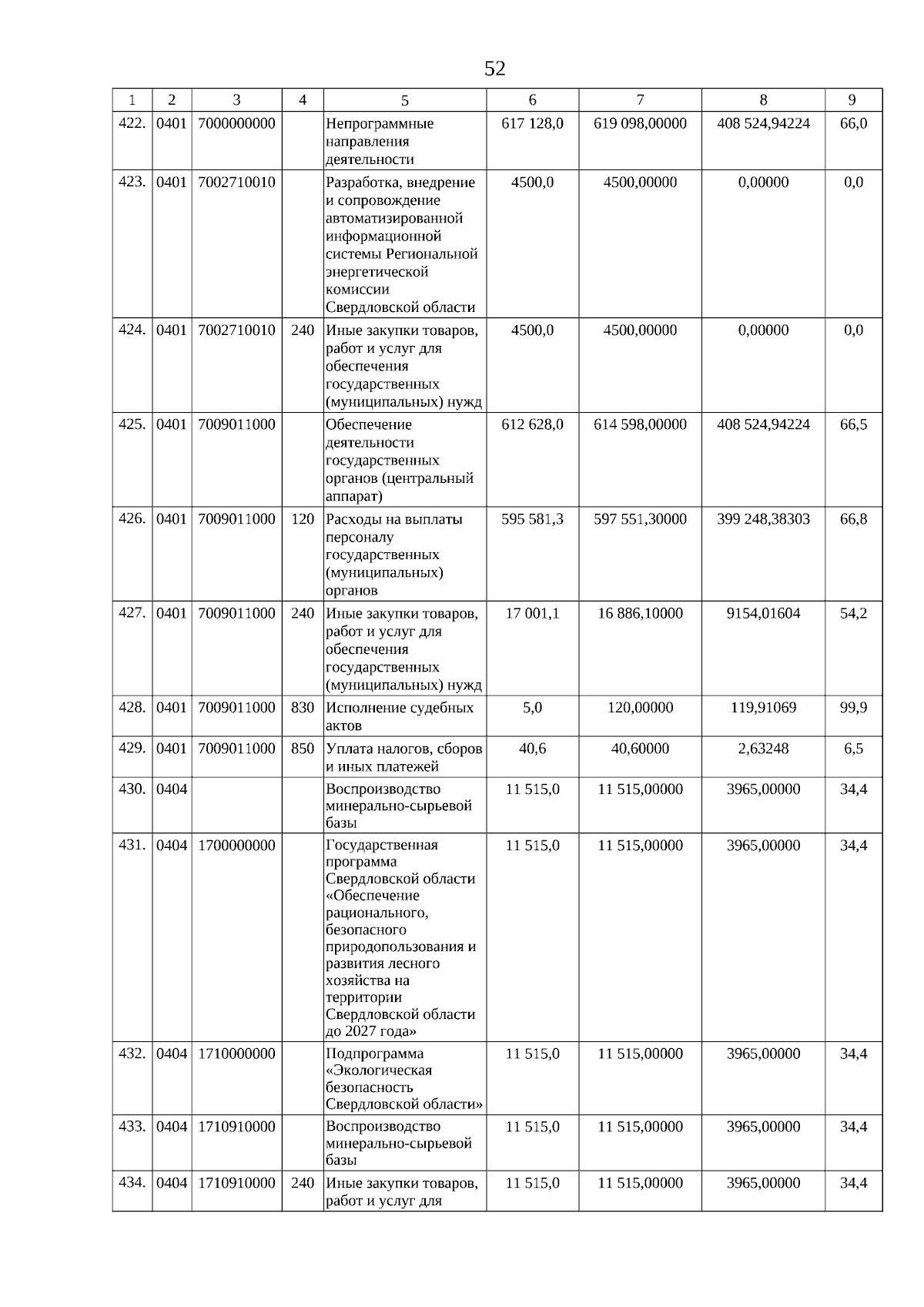 52

| 1 | 2 | 3 | 4 | 5 | 6 | 7 | 8 | 9 |
|---|---|---|---|---|---|---|---|---|
| 422. | 0401 | 7000000000 | | Непрограммные направления деятельности | 617 128,0 | 619 098,00000 | 408 524,94224 | 66,0 |
| 423. | 0401 | 7002710010 | | Разработка, внедрение и сопровождение автоматизированной информационной системы Региональной энергетической комиссии Свердловской области | 4500,0 | 4500,00000 | 0,00000 | 0,0 |
| 424. | 0401 | 7002710010 | 240 | Иные закупки товаров, работ и услуг для обеспечения государственных (муниципальных) нужд | 4500,0 | 4500,00000 | 0,00000 | 0,0 |
| 425. | 0401 | 7009011000 | | Обеспечение деятельности государственных органов (центральный аппарат) | 612 628,0 | 614 598,00000 | 408 524,94224 | 66,5 |
| 426. | 0401 | 7009011000 | 120 | Расходы на выплаты персоналу государственных (муниципальных) органов | 595 581,3 | 597 551,30000 | 399 248,38303 | 66,8 |
| 427. | 0401 | 7009011000 | 240 | Иные закупки товаров, работ и услуг для обеспечения государственных (муниципальных) нужд | 17 001,1 | 16 886,10000 | 9154,01604 | 54,2 |
| 428. | 0401 | 7009011000 | 830 | Исполнение судебных актов | 5,0 | 120,00000 | 119,91069 | 99,9 |
| 429. | 0401 | 7009011000 | 850 | Уплата налогов, сборов и иных платежей | 40,6 | 40,60000 | 2,63248 | 6,5 |
| 430. | 0404 | | | Воспроизводство минерально-сырьевой базы | 11 515,0 | 11 515,00000 | 3965,00000 | 34,4 |
| 431. | 0404 | 1700000000 | | Государственная программа Свердловской области «Обеспечение рационального, безопасного природопользования и развития лесного хозяйства на территории Свердловской области до 2027 года» | 11 515,0 | 11 515,00000 | 3965,00000 | 34,4 |
| 432. | 0404 | 1710000000 | | Подпрограмма «Экологическая безопасность Свердловской области» | 11 515,0 | 11 515,00000 | 3965,00000 | 34,4 |
| 433. | 0404 | 1710910000 | | Воспроизводство минерально-сырьевой базы | 11 515,0 | 11 515,00000 | 3965,00000 | 34,4 |
| 434. | 0404 | 1710910000 | 240 | Иные закупки товаров, работ и услуг для | 11 515,0 | 11 515,00000 | 3965,00000 | 34,4 |